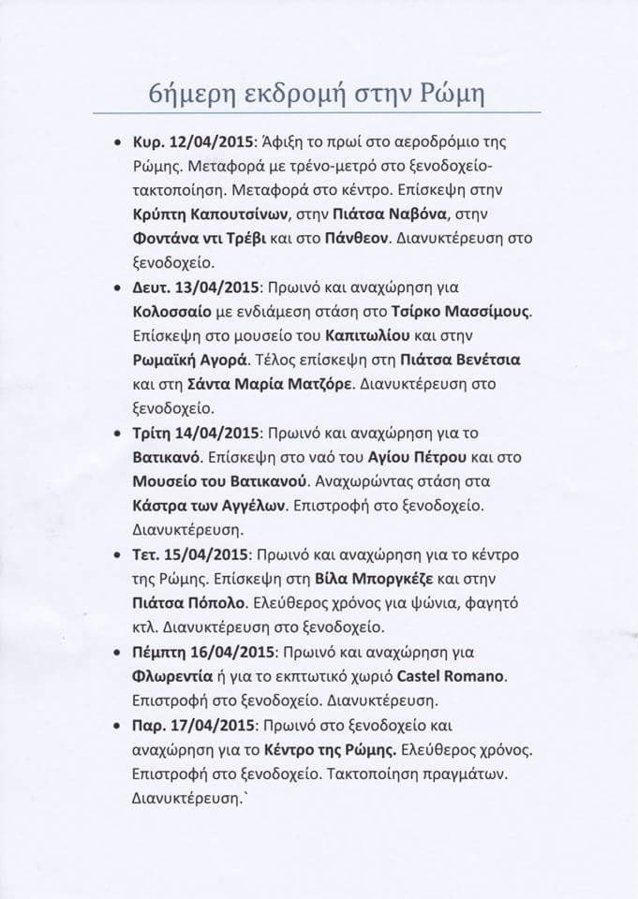 6ήμερη εκδρομή στην Ρώμη

• Κυρ. 12/04/2015: Άφιξη το πρωί στο αεροδρόμιο της Ρώμης. Μεταφορά με τρένο-μετρό στο ξενοδοχείο-τακτοποίηση. Μεταφορά στο κέντρο. Επίσκεψη στην Κρύπτη Καπουτσίνων, στην Πιάτσα Ναβόνα, στην Φοντάνα ντι Τρέβι και στο Πάνθεον. Διανυκτέρευση στο ξενοδοχείο.
• Δευτ. 13/04/2015: Πρωινό και αναχώρηση για Κολοσσαίο με ενδιάμεση στάση στο Τσίρκο Μασσίμους. Επίσκεψη στο μουσείο του Καπιτωλίου και στην Ρωμαϊκή Αγορά. Τέλος επίσκεψη στη Πιάτσα Βενέτσια και στη Σάντα Μαρία Ματζόρε. Διανυκτέρευση στο ξενοδοχείο.
• Τρίτη 14/04/2015: Πρωινό και αναχώρηση για το Βατικανό. Επίσκεψη στο ναό του Αγίου Πέτρου και στο Μουσείο του Βατικανού. Αναχωρώντας στάση στα Κάστρα των Αγγέλων. Επιστροφή στο ξενοδοχείο. Διανυκτέρευση.
• Τετ. 15/04/2015: Πρωινό και αναχώρηση για το κέντρο της Ρώμης. Επίσκεψη στη Βίλα Μποργκέζε και στην Πιάτσα Πόπολο. Ελεύθερος χρόνος για ψώνια, φαγητό κτλ. Διανυκτέρευση στο ξενοδοχείο.
• Πέμπτη 16/04/2015: Πρωινό και αναχώρηση για Φλωρεντία ή για το εκπτωτικό χωριό Castel Romano. Επιστροφή στο ξενοδοχείο. Διανυκτέρευση.
• Παρ. 17/04/2015: Πρωινό στο ξενοδοχείο και αναχώρηση για το Κέντρο της Ρώμης. Ελεύθερος χρόνος. Επιστροφή στο ξενοδοχείο. Τακτοποίηση πραγμάτων. Διανυκτέρευση.`